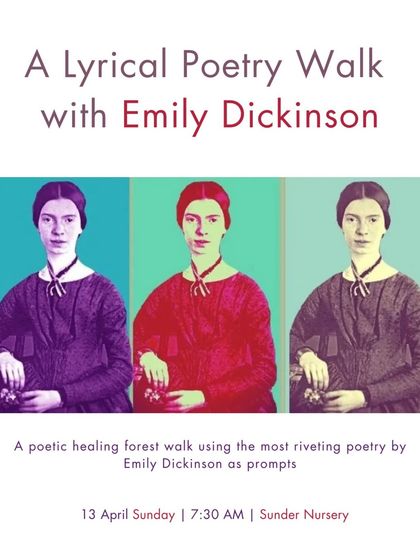 A Lyrical Poetry Walk with Emily Dickinson

A poetic healing forest walk using the most riveting poetry by Emily Dickinson as prompts

13 April Sunday | 7:30 AM | Sunder Nursery